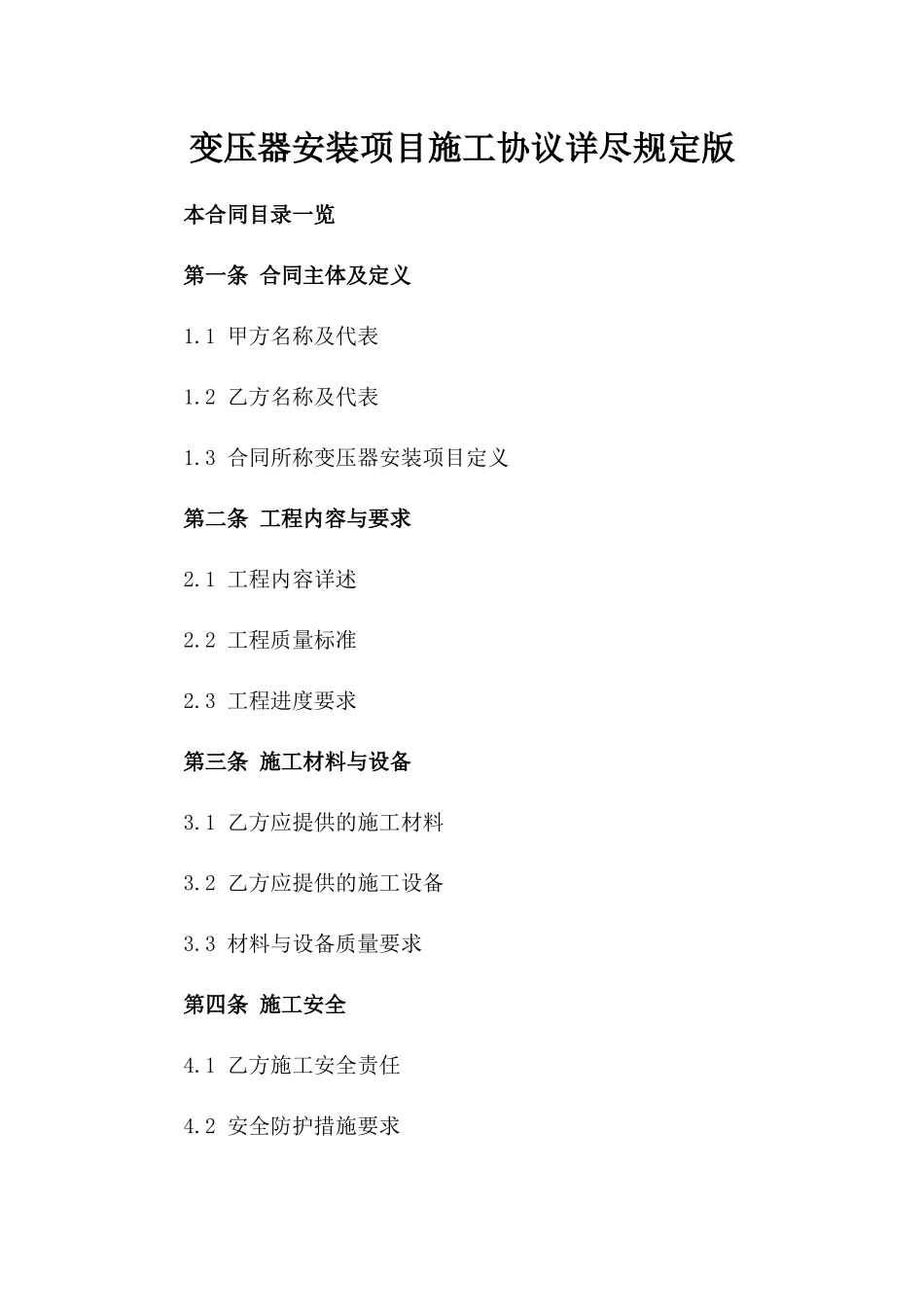 变压器安装项目施工协议详尽规定版

本合同目录一览

第一条 合同主体及定义

1.1 甲方名称及代表

1.2 乙方名称及代表

1.3 合同所称变压器安装项目定义

第二条 工程内容与要求

2.1 工程内容详述

2.2 工程质量标准

2.3 工程进度要求

第三条 施工材料与设备

3.1 乙方应提供的施工材料

3.2 乙方应提供的施工设备

3.3 材料与设备质量要求

第四条 施工安全

4.1 乙方施工安全责任

4.2 安全防护措施要求